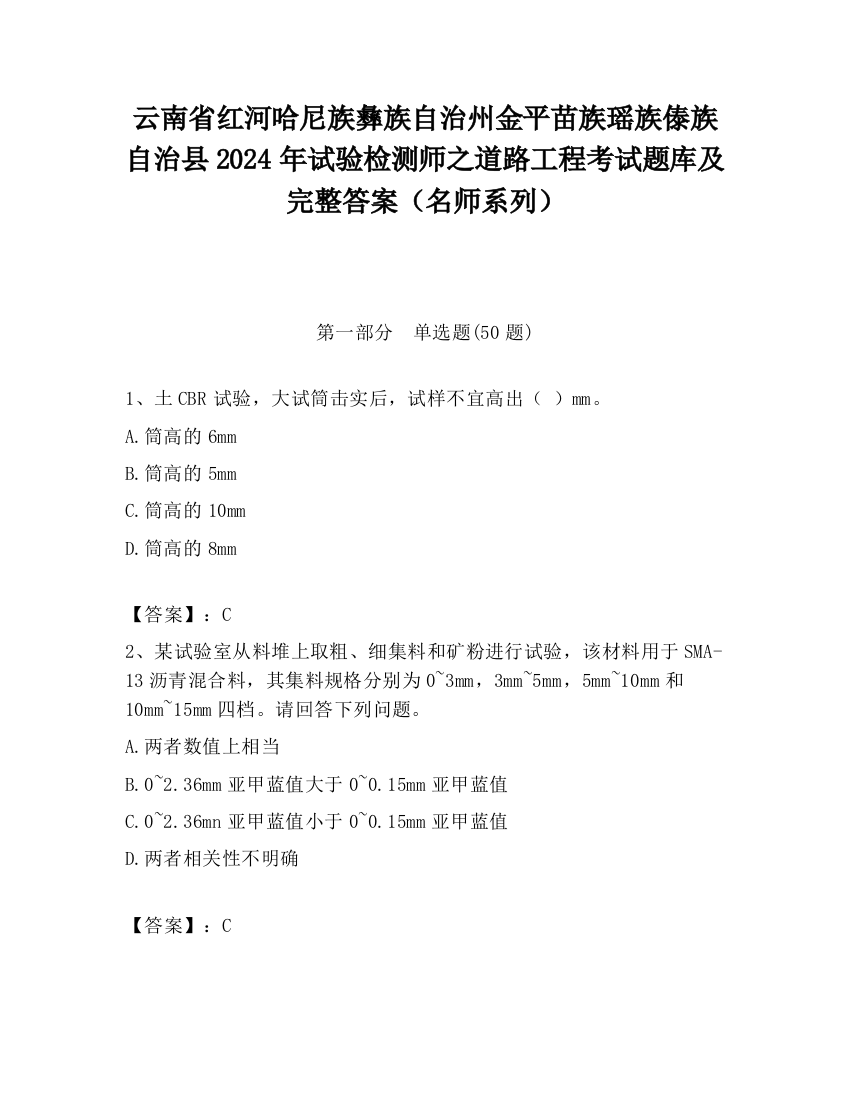 云南省红河哈尼族彝族自治州金平苗族瑶族傣族自治县2024年试验检测师之道路工程考试题库及完整答案（名师系列）

第一部分　单选题(50题)

1、土CBR试验，大试筒击实后，试样不宜高出（ ）mm。

A.筒高的6mm

B.筒高的5mm

C.筒高的10mm

D.筒高的8mm

【答案】：C

2、某试验室从料堆上取粗、细集料和矿粉进行试验，该材料用于SMA-13沥青混合料，其集料规格分别为0~3mm，3mm~5mm，5mm~10mm和10mm~15mm四档。请回答下列问题。

A.两者数值上相当

B.0~2.36mm亚甲蓝值大于0~0.15mm亚甲蓝值

C.0~2.36mn亚甲蓝值小于0~0.15mm亚甲蓝值

D.两者相关性不明确

【答案】：C